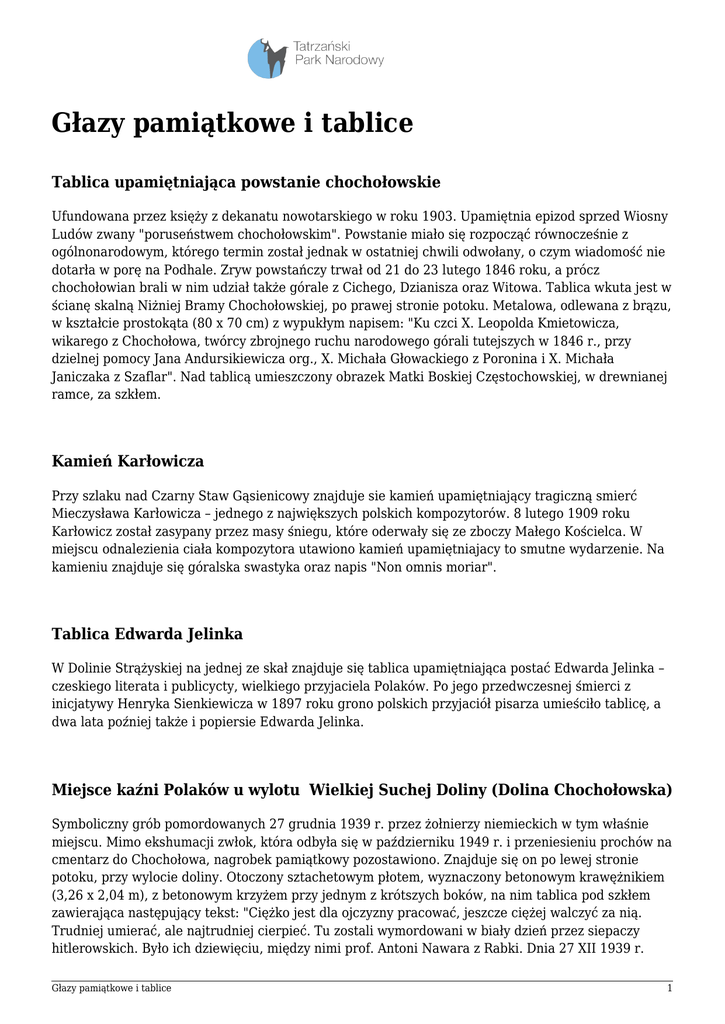 Tatrzański
Park Narodowy

Głazy pamiątkowe i tablice

Tablica upamiętniająca powstanie chochołowskie

Ufundowana przez księży z dekanatu nowotarskiego w roku 1903. Upamiętnia epizod sprzed Wiosny Ludów zwany "poruseństwem chochołowskim". Powstanie miało się rozpocząć równocześnie z ogólnonarodowym, którego termin został jednak w ostatniej chwili odwołany, o czym wiadomość nie dotarła w porę na Podhale. Zryw powstańczy trwał od 21 do 23 lutego 1846 roku, a prócz chochołowian brali w nim udział także górale z Cichego, Dzianisza oraz Witowa. Tablica wkuta jest w ścianę skalną Niżniej Bramy Chochołowskiej, po prawej stronie potoku. Metalowa, odlewana z brązu, w kształcie prostokąta (80 x 70 cm) z wypukłym napisem: "Ku czci X. Leopolda Kmietowicza, wikarego z Chochołowa, twórcy zbrojnego ruchu narodowego górali tutejszych w 1846 r., przy dzielnej pomocy Jana Andursikiewicza org., X. Michała Głowackiego z Poronina i X. Michała Janiczaka z Szaflar". Nad tablicą umieszczony obrazek Matki Boskiej Częstochowskiej, w drewnianej ramce, za szkłem.

Kamień Karłowicza

Przy szlaku nad Czarny Staw Gąsienicowy znajduje sie kamień upamiętniający tragiczną smierć Mieczysława Karłowicza – jednego z największych polskich kompozytorów. 8 lutego 1909 roku Karłowicz został zasypany przez masy śniegu, które oderwały się ze zboczy Małego Kościelca. W miejscu odnalezienia ciała kompozytora utawiono kamień upamiętniajacy to smutne wydarzenie. Na kamieniu znajduje się góralska swastyka oraz napis "Non omnis moriar".

Tablica Edwarda Jelinka

W Dolinie Strążyskiej na jednej ze skał znajduje się tablica upamiętniająca postać Edwarda Jelinka – czeskiego literata i publicycty, wielkiego przyjaciela Polaków. Po jego przedwczesnej śmierci z inicjatywy Henryka Sienkiewicza w 1897 roku grono polskich przyjaciół pisarza umieściło tablicę, a dwa lata poźniej także i popiersie Edwarda Jelinka.

Miejsce kaźni Polaków u wylotu Wielkiej Suchej Doliny (Dolina Chochołowska)

Symboliczny grób pomordowanych 27 grudnia 1939 r. przez żołnierzy niemieckich w tym właśnie miejscu. Mimo ekshumacji zwłok, która odbyła się w październiku 1949 r. i przeniesieniu prochów na cmentarz do Chochołowa, nagrobek pamiątkowy pozostawiono. Znajduje się on po lewej stronie potoku, przy wylocie doliny. Otoczony sztachetowym płotem, wyznaczony betonowym krawężnikiem (3,26 x 2,04 m), z betonowym krzyżem przy jednym z krótszych boków, na nim tablica pod szkłem zawierająca następujący tekst: "Ciężko jest dla ojczyzny pracować, jeszcze ciężej walczyć za nią. Trudniej umierać, ale najtrudniej cierpieć. Tu zostali wymordowani w biały dzień przez siepaczy hitlerowskich. Było ich dziewięciu, między nimi prof. Antoni Nawara z Rabki. Dnia 27 XII 1939 r.

Głazy pamiątkowe i tablice 1